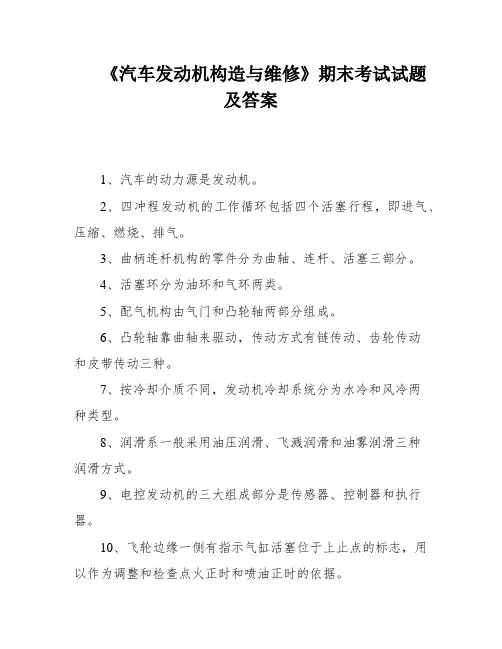 《汽车发动机构造与维修》期末考试试题及答案

1、汽车的动力源是发动机。

2、四冲程发动机的工作循环包括四个活塞行程，即进气、压缩、燃烧、排气。

3、曲柄连杆机构的零件分为曲轴、连杆、活塞三部分。

4、活塞环分为油环和气环两类。

5、配气机构由气门和凸轮轴两部分组成。

6、凸轮轴靠曲轴来驱动，传动方式有链传动、齿轮传动和皮带传动三种。

7、按冷却介质不同，发动机冷却系统分为水冷和风冷两种类型。

8、润滑系一般采用油压润滑、飞溅润滑和油雾润滑三种润滑方式。

9、电控发动机的三大组成部分是传感器、控制器和执行器。

10、飞轮边缘一侧有指示气缸活塞位于上止点的标志，用以作为调整和检查点火正时和喷油正时的依据。